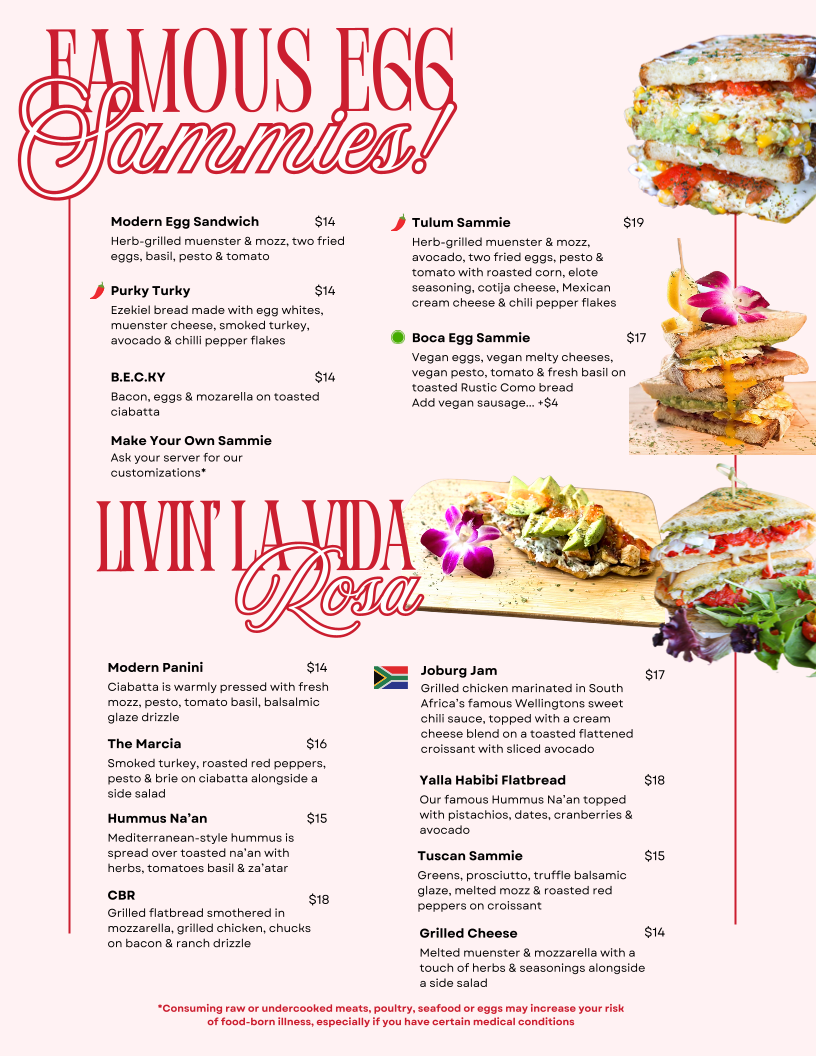 FAMOUS EGG
Sammies!

Modern Egg Sandwich $14
Herb-grilled muenster & mozz, two fried eggs, basil, pesto & tomato

Purky Turky $14
Ezekiel bread made with egg whites, muenster cheese, smoked turkey, avocado & chilli pepper flakes

B.E.C.KY $14
Bacon, eggs & mozarella on toasted ciabatta

Make Your Own Sammie
Ask your server for our customizations*

Tulum Sammie $19
Herb-grilled muenster & mozz, avocado, two fried eggs, pesto & tomato with roasted corn, elote seasoning, cotija cheese, Mexican cream cheese & chili pepper flakes

Boca Egg Sammie $17
Vegan eggs, vegan melty cheeses, vegan pesto, tomato & fresh basil on toasted Rustic Como bread
Add vegan sausage... +$4

LIVIN' LA VIDA
Rosa

Modern Panini $14
Ciabatta is warmly pressed with fresh mozz, pesto, tomato basil, balsalmic glaze drizzle

The Marcia $16
Smoked turkey, roasted red peppers, pesto & brie on ciabatta alongside a side salad

Hummus Na'an $15
Mediterranean-style hummus is spread over toasted na'an with herbs, tomatoes basil & za'atar

CBR $18
Grilled flatbread smothered in mozzarella, grilled chicken, chucks on bacon & ranch drizzle

Joburg Jam $17
Grilled chicken marinated in South Africa's famous Wellingtons sweet chili sauce, topped with a cream cheese blend on a toasted flattened croissant with sliced avocado

Yalla Habibi Flatbread $18
Our famous Hummus Na'an topped with pistachios, dates, cranberries & avocado

Tuscan Sammie $15
Greens, prosciutto, truffle balsamic glaze, melted mozz & roasted red peppers on croissant

Grilled Cheese $14
Melted muenster & mozzarella with a touch of herbs & seasonings alongside a side salad

*Consuming raw or undercooked meats, poultry, seafood or eggs may increase your risk of food-born illness, especially if you have certain medical conditions